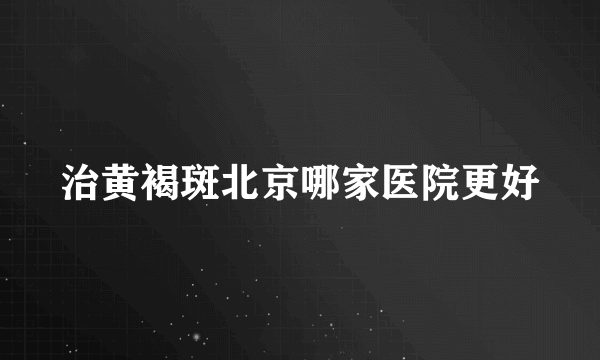 治黄褐斑北京哪家医院更好